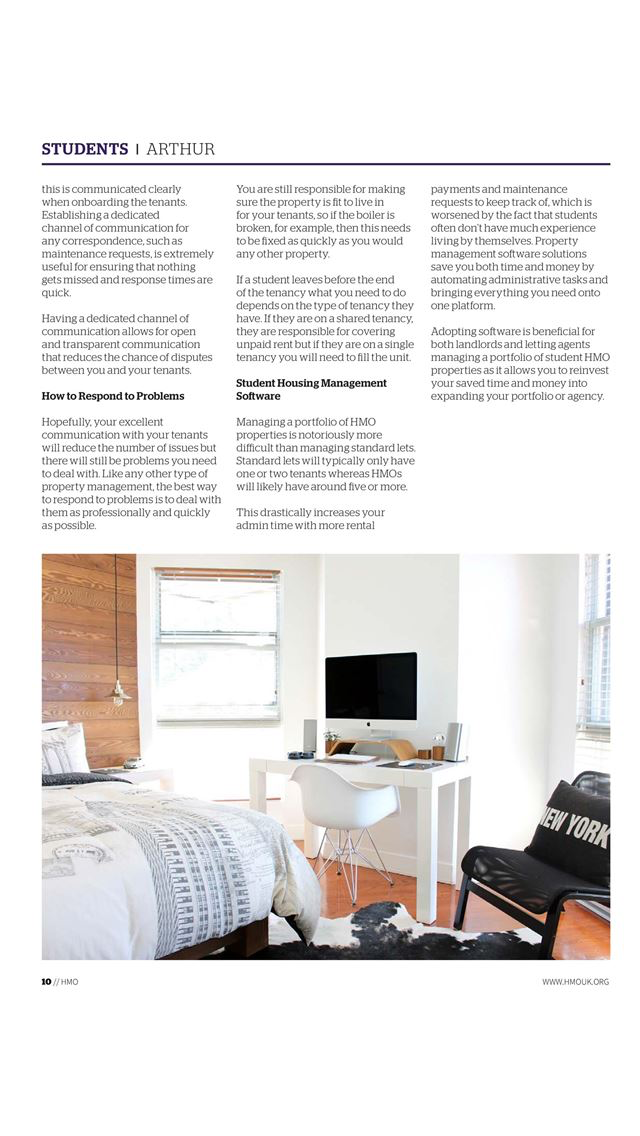 STUDENTS | ARTHUR

this is communicated clearly when onboarding the tenants. Establishing a dedicated channel of communication for any correspondence, such as maintenance requests, is extremely useful for ensuring that nothing gets missed and response times are quick.

Having a dedicated channel of communication allows for open and transparent communication that reduces the chance of disputes between you and your tenants.

How to Respond to Problems

Hopefully, your excellent communication with your tenants will reduce the number of issues but there will still be problems you need to deal with. Like any other type of property management, the best way to respond to problems is to deal with them as professionally and quickly as possible.

You are still responsible for making sure the property is fit to live in for your tenants, so if the boiler is broken, for example, then this needs to be fixed as quickly as you would any other property.

If a student leaves before the end of the tenancy what you need to do depends on the type of tenancy they have. If they are on a shared tenancy, they are responsible for covering unpaid rent but if they are on a single tenancy you will need to fill the unit.

Student Housing Management Software

Managing a portfolio of HMO properties is notoriously more difficult than managing standard lets. Standard lets will typically only have one or two tenants whereas HMOs will likely have around five or more.

This drastically increases your admin time with more rental payments and maintenance requests to keep track of, which is worsened by the fact that students often don't have much experience living by themselves. Property management software solutions save you both time and money by automating administrative tasks and bringing everything you need onto one platform.

Adopting software is beneficial for both landlords and letting agents managing a portfolio of student HMO properties as it allows you to reinvest your saved time and money into expanding your portfolio or agency.

NEW YORK

10 // HMO

WWW.HMOUK.ORG